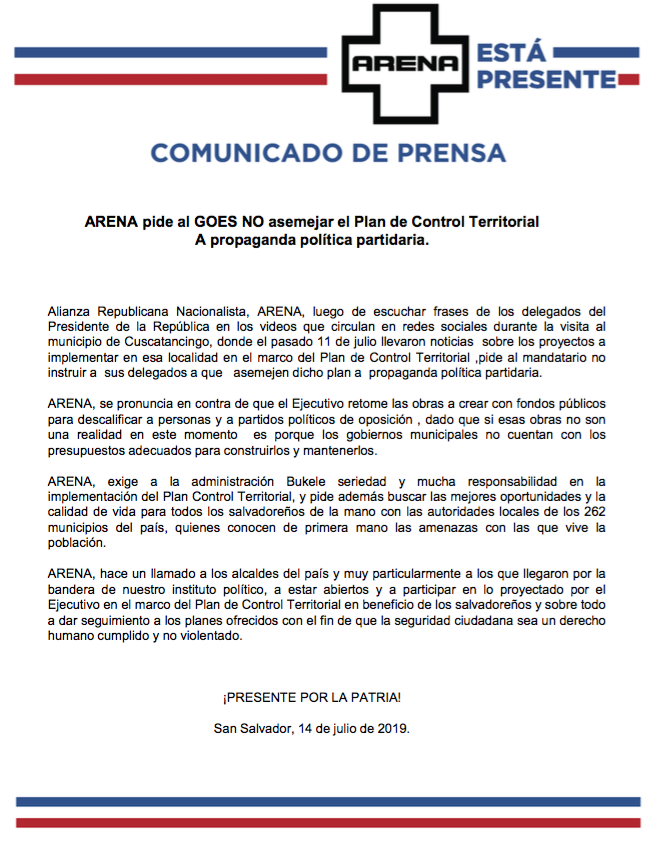 ARENA ESTÁ PRESENTE

COMUNICADO DE PRENSA

ARENA pide al GOES NO asemejar el Plan de Control Territorial A propaganda política partidaria.

Alianza Republicana Nacionalista, ARENA, luego de escuchar frases de los delegados del Presidente de la República en los videos que circulan en redes sociales durante la visita al municipio de Cuscatancingo, donde el pasado 11 de julio llevaron noticias sobre los proyectos a implementar en esa localidad en el marco del Plan de Control Territorial ,pide al mandatario no instruir a sus delegados a que asemejen dicho plan a propaganda política partidaria.

ARENA, se pronuncia en contra de que el Ejecutivo retome las obras a crear con fondos públicos para descalificar a personas y a partidos políticos de oposición , dado que si esas obras no son una realidad en este momento es porque los gobiernos municipales no cuentan con los presupuestos adecuados para construirlos y mantenerlos.

ARENA, exige a la administración Bukele seriedad y mucha responsabilidad en la implementación del Plan Control Territorial, y pide además buscar las mejores oportunidades y la calidad de vida para todos los salvadoreños de la mano con las autoridades locales de los 262 municipios del país, quienes conocen de primera mano las amenazas con las que vive la población.

ARENA, hace un llamado a los alcaldes del país y muy particularmente a los que llegaron por la bandera de nuestro instituto político, a estar abiertos y a participar en lo proyectado por el Ejecutivo en el marco del Plan de Control Territorial en beneficio de los salvadoreños y sobre todo a dar seguimiento a los planes ofrecidos con el fin de que la seguridad ciudadana sea un derecho humano cumplido y no violentado.

¡PRESENTE POR LA PATRIA!

San Salvador, 14 de julio de 2019.